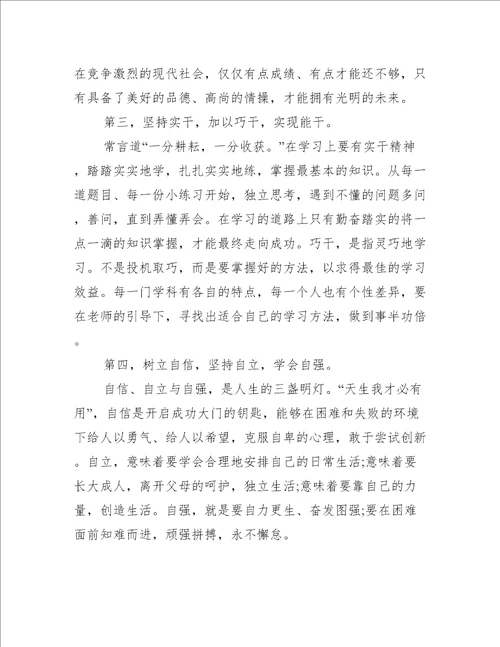 在竞争激烈的现代社会，仅仅有点成绩、有点才能还不够，只有具备了美好的品德、高尚的情操，才能拥有光明的未来。

第三，坚持实干，加以巧干，实现能干。

常言道“一分耕耘，一分收获。”在学习上要有实干精神，踏踏实实地学，扎扎实实地练，掌握最基本的知识。从每一道题目、每一份小练习开始，独立思考，遇到不懂的问题多问，善问，直到弄懂弄会。在学习的道路上只有勤奋踏实的将一点一滴的知识掌握，才能最终走向成功。巧干，是指灵巧地学习。不是投机取巧，而是要掌握好的方法，以求得最佳的学习效益。每一门学科有各自的特点，每一个人也有个性差异，要在老师的引导下，寻找出适合自己的学习方法，做到事半功倍。

第四，树立自信，坚持自立，学会自强。

自信、自立与自强，是人生的三盏明灯。“天生我才必有用”，自信是开启成功大门的钥匙，能够在困难和失败的环境下给人以勇气、给人以希望，克服自卑的心理，敢于尝试创新。自立，意味着要学会合理地安排自己的日常生活;意味着要长大成人，离开父母的呵护，独立生活;意味着要靠自己的力量，创造生活。自强，就是要自力更生、奋发图强;要在困难面前知难而进，顽强拼搏，永不懈怠。